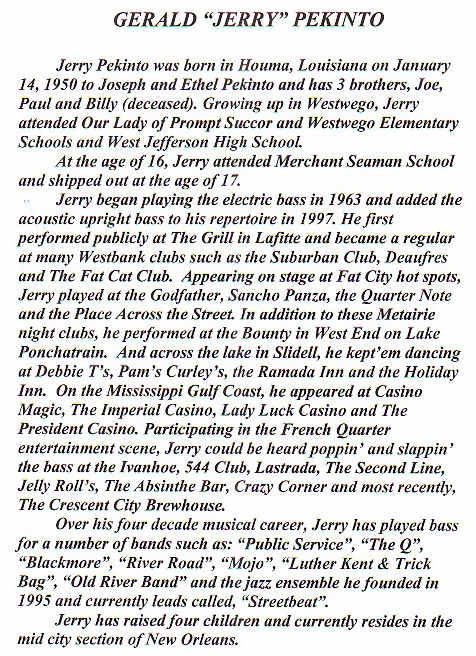 GERALD "JERRY" PEKINTO

Jerry Pekinto was born in Houma, Louisiana on January 14, 1950 to Joseph and Ethel Pekinto and has 3 brothers, Joe, Paul and Billy (deceased). Growing up in Westwego, Jerry attended Our Lady of Prompt Succor and Westwego Elementary Schools and West Jefferson High School.

At the age of 16, Jerry attended Merchant Seaman School and shipped out at the age of 17.

Jerry began playing the electric bass in 1963 and added the acoustic upright bass to his repertoire in 1997. He first performed publicly at The Grill in Lafitte and became a regular at many Westbank clubs such as the Suburban Club, Deaufres and The Fat Cat Club. Appearing on stage at Fat City hot spots, Jerry played at the Godfather, Sancho Panza, the Quarter Note and the Place Across the Street. In addition to these Metairie night clubs, he performed at the Bounty in West End on Lake Ponchatrain. And across the lake in Slidell, he kept'em dancing at Debbie T's, Pam's Curley's, the Ramada Inn and the Holiday Inn. On the Mississippi Gulf Coast, he appeared at Casino Magic, The Imperial Casino, Lady Luck Casino and The President Casino. Participating in the French Quarter entertainment scene, Jerry could be heard poppin' and slappin' the bass at the Ivanhoe, 544 Club, Lastrada, The Second Line, Jelly Roll's, The Absinthe Bar, Crazy Corner and most recently, The Crescent City Brewhouse.

Over his four decade musical career, Jerry has played bass for a number of bands such as: "Public Service", "The Q", "Blackmore", "River Road", "Mojo", "Luther Kent & Trick Bag", "Old River Band" and the jazz ensemble he founded in 1995 and currently leads called, "Streetbeat".

Jerry has raised four children and currently resides in the mid city section of New Orleans.